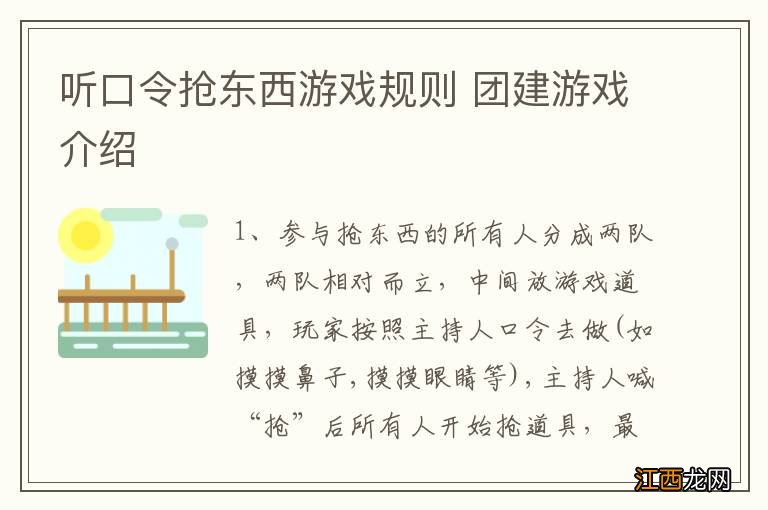 听口令抢东西游戏规则 团建游戏介绍

1、参与抢东西的所有人分成两队，两队相对而立，中间放游戏道具，玩家按照主持人口令去做(如摸摸鼻子，摸摸眼睛等)，主持人喊“抢”后所有人开始抢道具，最

江西龙网